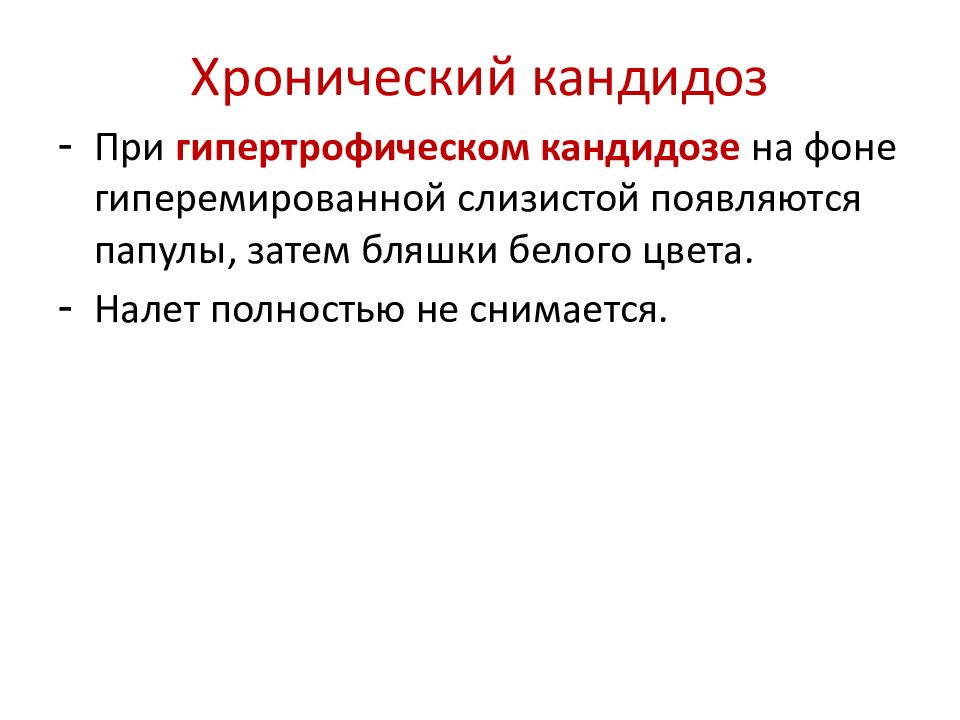 Хронический кандидоз

- При гипертрофическом кандидозе на фоне гиперемированной слизистой появляются папулы, затем бляшки белого цвета.
- Налет полностью не снимается.